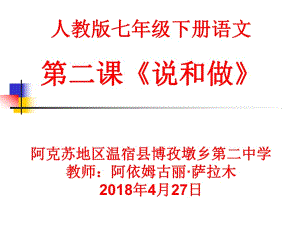 人教版七年级下册语文

第二课《说和做》

阿克苏地区温宿县博孜墩乡第二中学
教师：阿依姆古丽·萨拉木
2018年4月27日